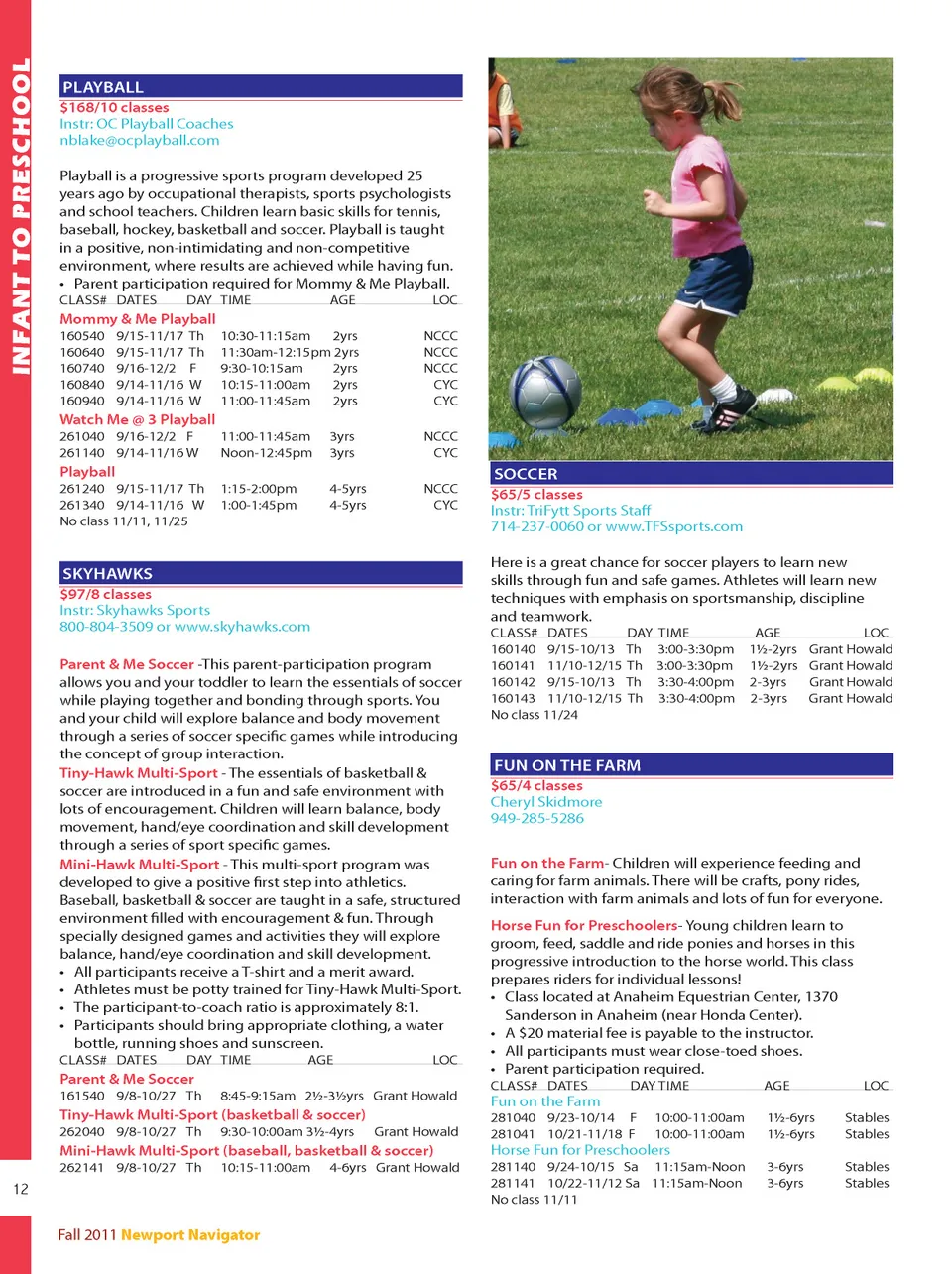 INFANT TO PRESCHOOL

PLAYBALL
$168/10 classes
Instr: OC Playball Coaches
nblake@ocplayball.com

Playball is a progressive sports program developed 25 years ago by occupational therapists, sports psychologists and school teachers. Children learn basic skills for tennis, baseball, hockey, basketball and soccer. Playball is taught in a positive, non-intimidating and non-competitive environment, where results are achieved while having fun.
• Parent participation required for Mommy & Me Playball.

| CLASS# | DATES | DAY | TIME | AGE | LOC |
|---|---|---|---|---|---|
| Mommy & Me Playball | | | | | |
| 160540 | 9/15-11/17 | Th | 10:30-11:15am | 2yrs | NCCC |
| 160640 | 9/15-11/17 | Th | 11:30am-12:15pm | 2yrs | NCCC |
| 160740 | 9/16-12/2 | F | 9:30-10:15am | 2yrs | NCCC |
| 160840 | 9/14-11/16 | W | 10:15-11:00am | 2yrs | CYC |
| 160940 | 9/14-11/16 | W | 11:00-11:45am | 2yrs | CYC |
| Watch Me @ 3 Playball | | | | | |
| 261040 | 9/16-12/2 | F | 11:00-11:45am | 3yrs | NCCC |
| 261140 | 9/14-11/16 | W | Noon-12:45pm | 3yrs | CYC |
| Playball | | | | | |
| 261240 | 9/15-11/17 | Th | 1:15-2:00pm | 4-5yrs | NCCC |
| 261340 | 9/14-11/16 | W | 1:00-1:45pm | 4-5yrs | CYC |

No class 11/11, 11/25

SKYHAWKS
$97/8 classes
Instr: Skyhawks Sports
800-804-3509 or www.skyhawks.com

Parent & Me Soccer -This parent-participation program allows you and your toddler to learn the essentials of soccer while playing together and bonding through sports. You and your child will explore balance and body movement through a series of soccer specific games while introducing the concept of group interaction.
Tiny-Hawk Multi-Sport - The essentials of basketball & soccer are introduced in a fun and safe environment with lots of encouragement. Children will learn balance, body movement, hand/eye coordination and skill development through a series of sport specific games.
Mini-Hawk Multi-Sport - This multi-sport program was developed to give a positive first step into athletics. Baseball, basketball & soccer are taught in a safe, structured environment filled with encouragement & fun. Through specially designed games and activities they will explore balance, hand/eye coordination and skill development.
• All participants receive a T-shirt and a merit award.
• Athletes must be potty trained for Tiny-Hawk Multi-Sport.
• The participant-to-coach ratio is approximately 8:1.
• Participants should bring appropriate clothing, a water bottle, running shoes and sunscreen.

| CLASS# | DATES | DAY | TIME | AGE | LOC |
|---|---|---|---|---|---|
| Parent & Me Soccer | | | | | |
| 161540 | 9/8-10/27 | Th | 8:45-9:15am | 2½-3½yrs | Grant Howald |
| Tiny-Hawk Multi-Sport (basketball & soccer) | | | | | |
| 262040 | 9/8-10/27 | Th | 9:30-10:00am | 3½-4yrs | Grant Howald |
| Mini-Hawk Multi-Sport (baseball, basketball & soccer) | | | | | |
| 262141 | 9/8-10/27 | Th | 10:15-11:00am | 4-6yrs | Grant Howald |

SOCCER
$65/5 classes
Instr: TriFytt Sports Staff
714-237-0060 or www.TFSsports.com

Here is a great chance for soccer players to learn new skills through fun and safe games. Athletes will learn new techniques with emphasis on sportsmanship, discipline and teamwork.

| CLASS# | DATES | DAY | TIME | AGE | LOC |
|---|---|---|---|---|---|
| 160140 | 9/15-10/13 | Th | 3:00-3:30pm | 1½-2yrs | Grant Howald |
| 160141 | 11/10-12/15 | Th | 3:00-3:30pm | 1½-2yrs | Grant Howald |
| 160142 | 9/15-10/13 | Th | 3:30-4:00pm | 2-3yrs | Grant Howald |
| 160143 | 11/10-12/15 | Th | 3:30-4:00pm | 2-3yrs | Grant Howald |

No class 11/24

FUN ON THE FARM
$65/4 classes
Cheryl Skidmore
949-285-5286

Fun on the Farm- Children will experience feeding and caring for farm animals. There will be crafts, pony rides, interaction with farm animals and lots of fun for everyone.

Horse Fun for Preschoolers- Young children learn to groom, feed, saddle and ride ponies and horses in this progressive introduction to the horse world. This class prepares riders for individual lessons!
• Class located at Anaheim Equestrian Center, 1370 Sanderson in Anaheim (near Honda Center).
• A $20 material fee is payable to the instructor.
• All participants must wear close-toed shoes.
• Parent participation required.

| CLASS# | DATES | DAY | TIME | AGE | LOC |
|---|---|---|---|---|---|
| Fun on the Farm | | | | | |
| 281040 | 9/23-10/14 | F | 10:00-11:00am | 1½-6yrs | Stables |
| 281041 | 10/21-11/18 | F | 10:00-11:00am | 1½-6yrs | Stables |
| Horse Fun for Preschoolers | | | | | |
| 281140 | 9/24-10/15 | Sa | 11:15am-Noon | 3-6yrs | Stables |
| 281141 | 10/22-11/12 | Sa | 11:15am-Noon | 3-6yrs | Stables |

No class 11/11

12

Fall 2011 Newport Navigator